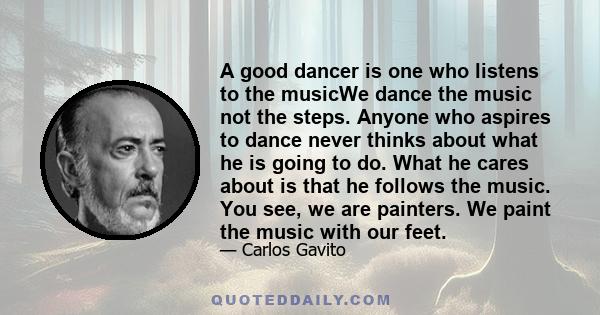 A good dancer is one who listens to the musicWe dance the music not the steps. Anyone who aspires to dance never thinks about what he is going to do. What he cares about is that he follows the music. You see, we are painters. We paint the music with our feet.

— Carlos Gavito

QUOTEDDAILY.COM